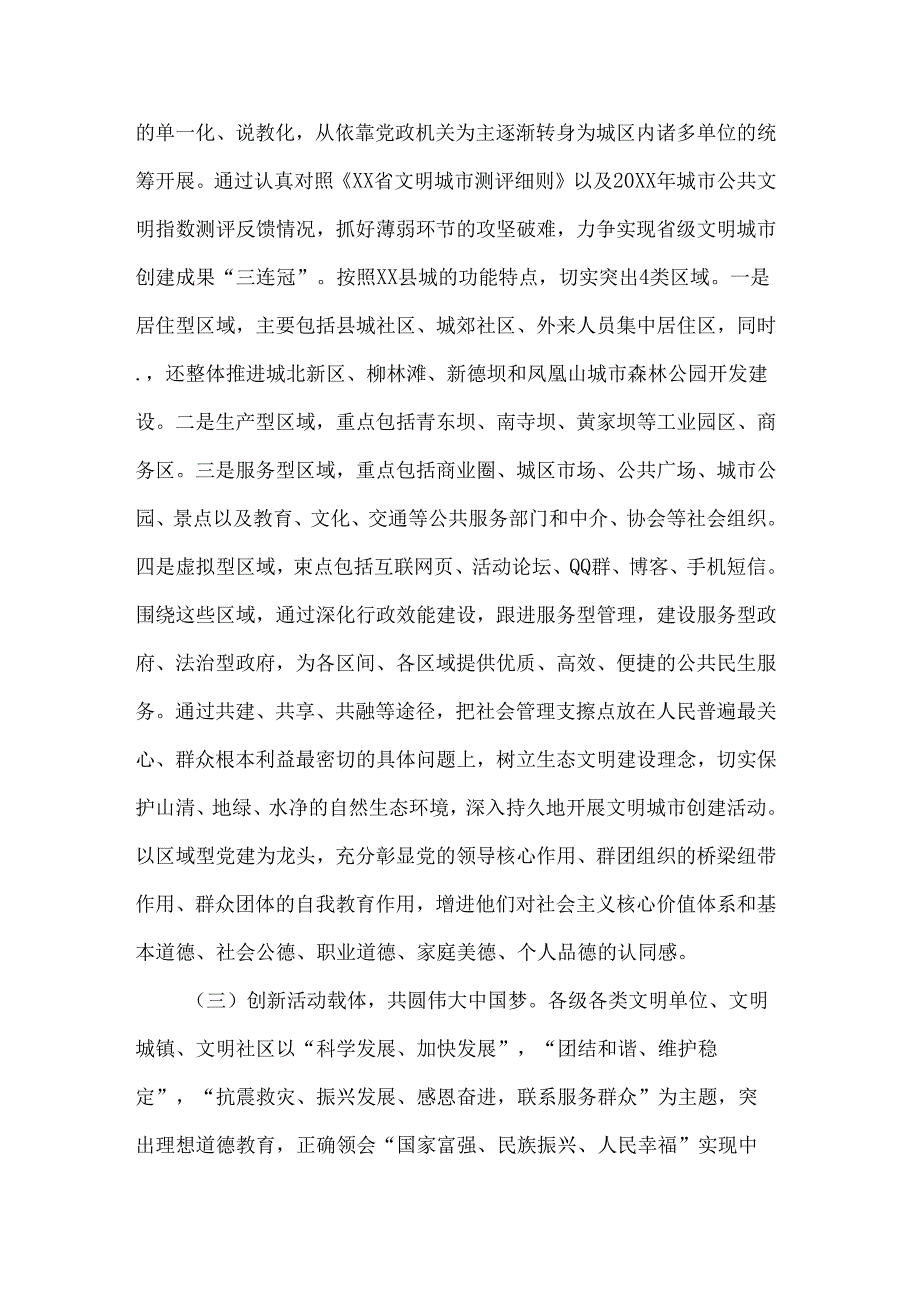 的单一化、说教化，从依靠党政机关为主逐渐转身为城区内诸多单位的统筹开展。通过认真对照《XX省文明城市测评细则》以及20XX年城市公共文明指数测评反馈情况，抓好薄弱环节的攻坚破难，力争实现省级文明城市创建成果“三连冠”。按照XX县城的功能特点，切实突出4类区域。一是居住型区域，主要包括县城社区、城郊社区、外来人员集中居住区，同时.，还整体推进城北新区、柳林滩、新德坝和凤凰山城市森林公园开发建设。二是生产型区域，重点包括青东坝、南寺坝、黄家坝等工业园区、商务区。三是服务型区域，重点包括商业圈、城区市场、公共广场、城市公园、景点以及教育、文化、交通等公共服务部门和中介、协会等社会组织。四是虚拟型区域，束点包括互联网页、活动论坛、QQ群、博客、手机短信。围绕这些区域，通过深化行政效能建设，跟进服务型管理，建设服务型政府、法治型政府，为各区间、各区域提供优质、高效、便捷的公共民生服务。通过共建、共享、共融等途径，把社会管理支擦点放在人民普遍最关心、群众根本利益最密切的具体问题上，树立生态文明建设理念，切实保护山清、地绿、水净的自然生态环境，深入持久地开展文明城市创建活动。以区域型党建为龙头，充分彰显党的领导核心作用、群团组织的桥梁纽带作用、群众团体的自我教育作用，增进他们对社会主义核心价值体系和基本道德、社会公德、职业道德、家庭美德、个人品德的认同感。

（三）创新活动载体，共圆伟大中国梦。各级各类文明单位、文明城镇、文明社区以“科学发展、加快发展”，“团结和谐、维护稳定”，“抗震救灾、振兴发展、感恩奋进，联系服务群众”为主题，突出理想道德教育，正确领会“国家富强、民族振兴、人民幸福”实现中